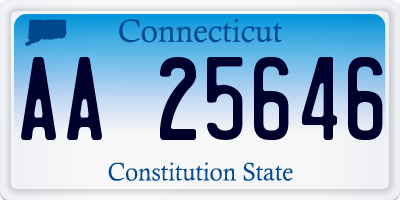 Connecticut

AA 25646

Constitution State